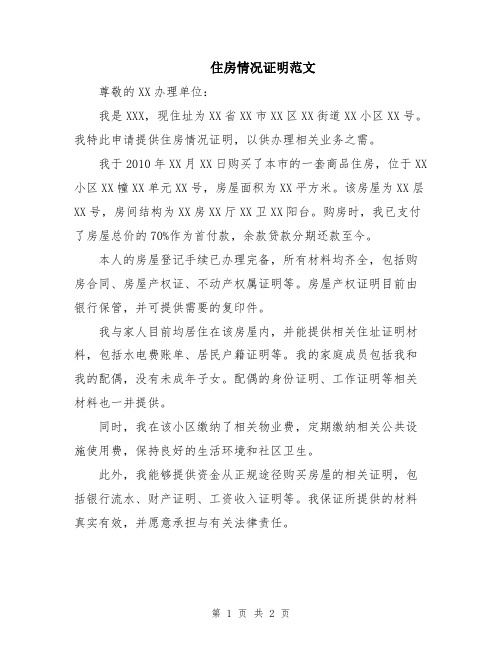 住房情况证明范文

尊敬的XX办理单位：

我是XXX，现住址为XX省XX市XX区XX街道XX小区XX号。我特此申请提供住房情况证明，以供办理相关业务之需。

我于2010年XX月XX日购买了本市的一套商品住房，位于XX小区XX幢XX单元XX号，房屋面积为XX平方米。该房屋为XX层XX号，房间结构为XX房XX厅XX卫XX阳台。购房时，我已支付了房屋总价的70%作为首付款，余款贷款分期还款至今。

本人的房屋登记手续已办理完备，所有材料均齐全，包括购房合同、房屋产权证、不动产权属证明等。房屋产权证明目前由银行保管，并可提供需要的复印件。

我与家人目前均居住在该房屋内，并能提供相关住址证明材料，包括水电费账单、居民户籍证明等。我的家庭成员包括我和我的配偶，没有未成年子女。配偶的身份证明、工作证明等相关材料也一并提供。

同时，我在该小区缴纳了相关物业费，定期缴纳相关公共设施使用费，保持良好的生活环境和社区卫生。

此外，我能够提供资金从正规途径购买房屋的相关证明，包括银行流水、财产证明、工资收入证明等。我保证所提供的材料真实有效，并愿意承担与有关法律责任。

第 1 页 共 2 页